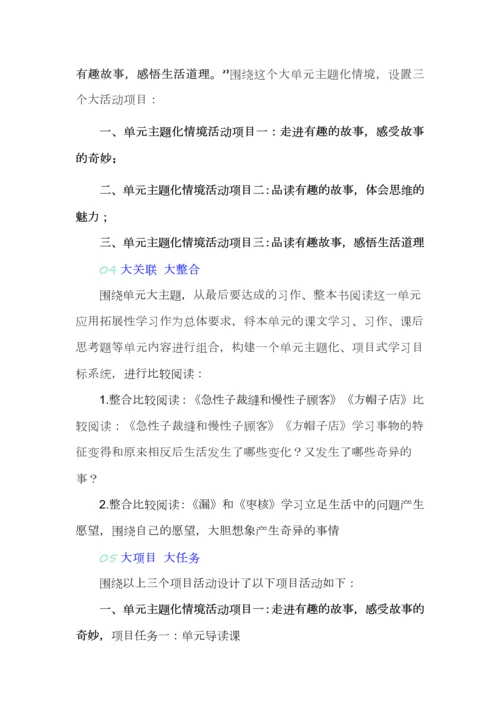 有趣故事，感悟生活道理。”围绕这个大单元主题化情境，设置三个大活动项目：

一、单元主题化情境活动项目一：走进有趣的故事，感受故事的奇妙；

二、单元主题化情境活动项目二：品读有趣的故事，体会思维的魅力；

三、单元主题化情境活动项目三：品读有趣故事，感悟生活道理

04 大关联 大整合

围绕单元大主题，从最后要达成的习作、整本书阅读这一单元应用拓展性学习作为总体要求，将本单元的课文学习、习作、课后思考题等单元内容进行组合，构建一个单元主题化、项目式学习目标系统，进行比较阅读：

1.整合比较阅读：《急性子裁缝和慢性子顾客》《方帽子店》比较阅读：《急性子裁缝和慢性子顾客》《方帽子店》学习事物的特征变得和原来相反后生活发生了哪些变化？又发生了哪些奇异的事？

2.整合比较阅读：《漏》和《枣核》学习立足生活中的问题产生愿望，围绕自己的愿望，大胆想象产生奇异的事情

05 大项目 大任务

围绕以上三个项目活动设计了以下项目活动如下：

一、单元主题化情境活动项目一：走进有趣的故事，感受故事的奇妙，项目任务一：单元导读课